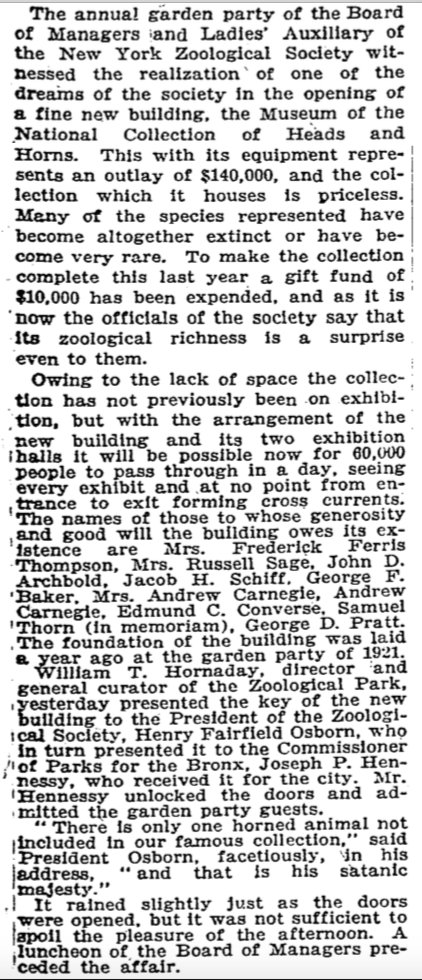 The annual garden party of the Board of Managers and Ladies' Auxiliary of the New York Zoological Society witnessed the realization of one of the dreams of the society in the opening of a fine new building, the Museum of the National Collection of Heads and Horns. This with its equipment represents an outlay of $140,000, and the collection which it houses is priceless. Many of the species represented have become altogether extinct or have become very rare. To make the collection complete this last year a gift fund of $10,000 has been expended, and as it is now the officials of the society say that its zoological richness is a surprise even to them.

Owing to the lack of space the collection has not previously been on exhibition, but with the arrangement of the new building and its two exhibition halls it will be possible now for 60,000 people to pass through in a day, seeing every exhibit and at no point from entrance to exit forming cross currents. The names of those to whose generosity and good will the building owes its existence are Mrs. Frederick Ferris Thompson, Mrs. Russell Sage, John D. Archbold, Jacob H. Schiff, George F. Baker, Mrs. Andrew Carnegie, Andrew Carnegie, Edmund C. Converse, Samuel Thorn (in memoriam), George D. Pratt. The foundation of the building was laid a year ago at the garden party of 1921.

William T. Hornaday, director and general curator of the Zoological Park, yesterday presented the key of the new building to the President of the Zoological Society, Henry Fairfield Osborn, who in turn presented it to the Commissioner of Parks for the Bronx, Joseph P. Hennessy, who received it for the city. Mr. Hennessy unlocked the doors and admitted the garden party guests.

"There is only one horned animal not included in our famous collection," said President Osborn, facetiously, in his address, "and that is his satanic majesty."

It rained slightly just as the doors were opened, but it was not sufficient to spoil the pleasure of the afternoon. A luncheon of the Board of Managers preceded the affair.